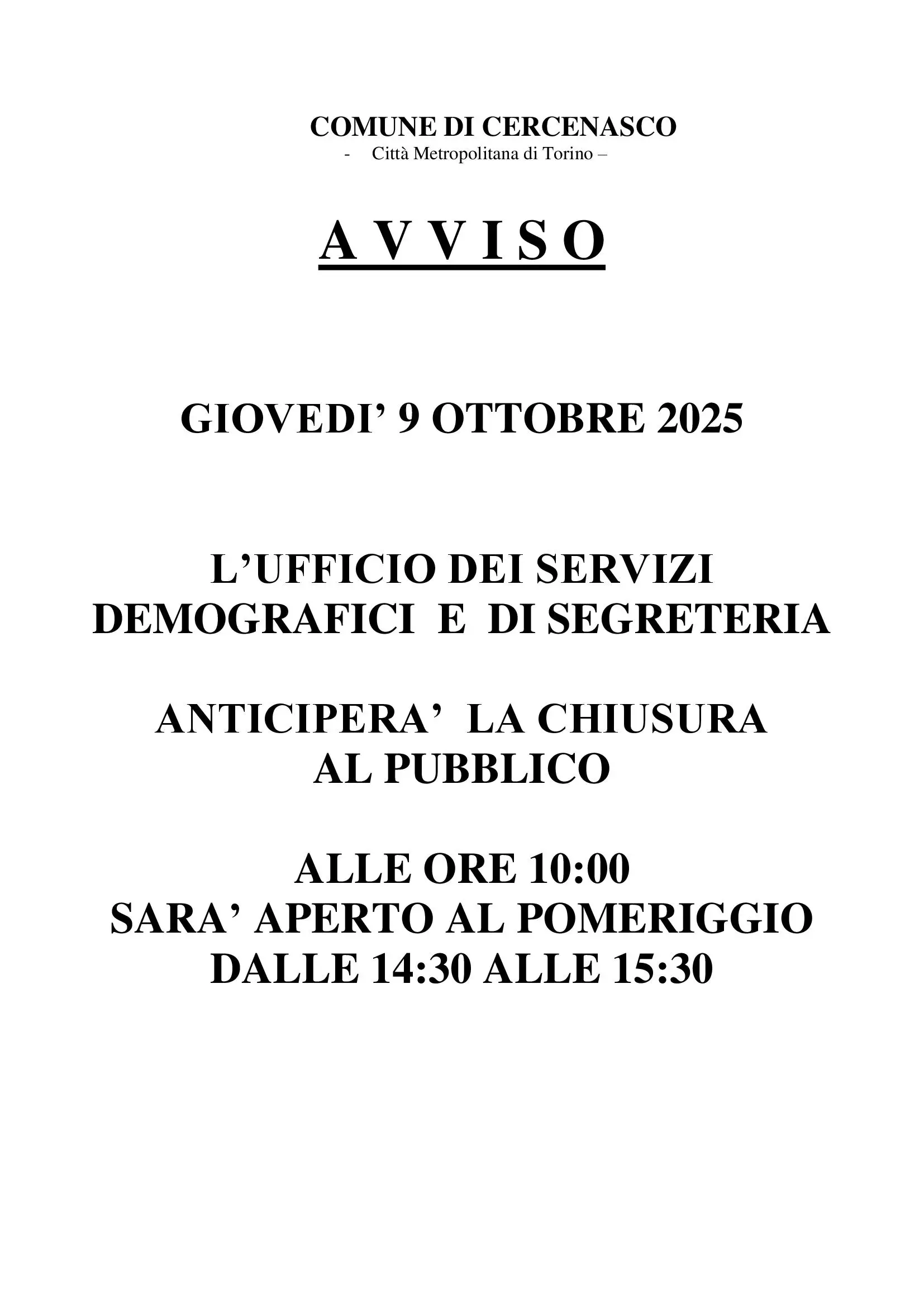 COMUNE DI CERCENASCO
- Città Metropolitana di Torino –

A V V I S O

GIOVEDI’ 9 OTTOBRE 2025

L’UFFICIO DEI SERVIZI DEMOGRAFICI E DI SEGRETERIA

ANTICIPERA’ LA CHIUSURA AL PUBBLICO

ALLE ORE 10:00
SARA’ APERTO AL POMERIGGIO
DALLE 14:30 ALLE 15:30